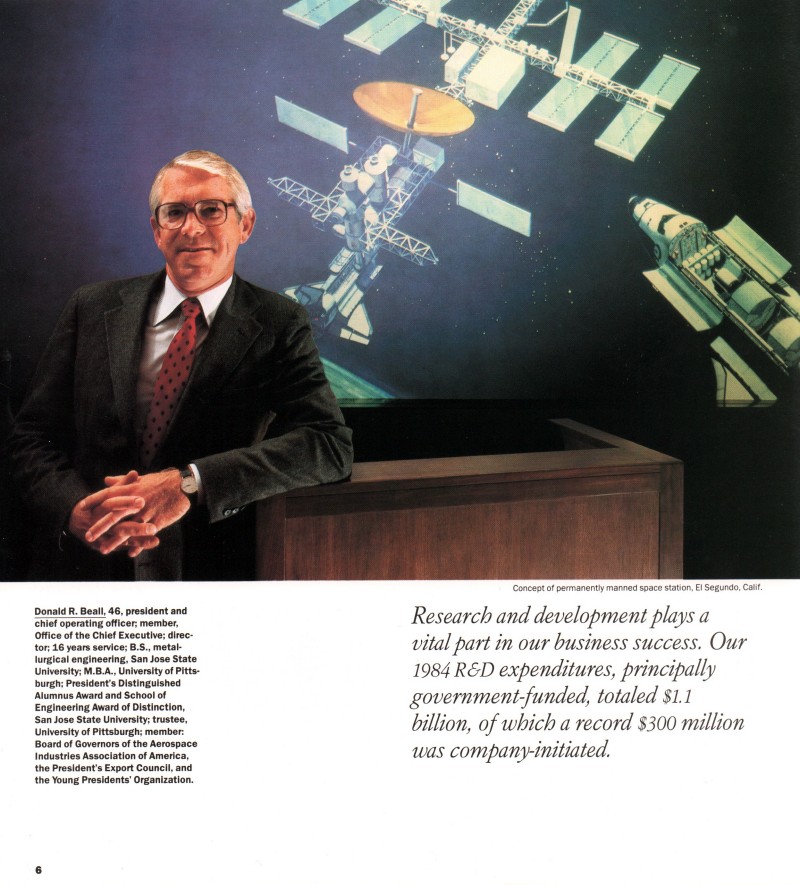 Concept of permanently manned space station, El Segundo, Calif.

Donald R. Beall, 46, president and chief operating officer; member, Office of the Chief Executive; director; 16 years service; B.S., metallurgical engineering, San Jose State University; M.B.A., University of Pittsburgh; President's Distinguished Alumnus Award and School of Engineering Award of Distinction, San Jose State University; trustee, University of Pittsburgh; member: Board of Governors of the Aerospace Industries Association of America, the President's Export Council, and the Young Presidents' Organization.

Research and development plays a vital part in our business success. Our 1984 R&D expenditures, principally government-funded, totaled $1.1 billion, of which a record $300 million was company-initiated.

6